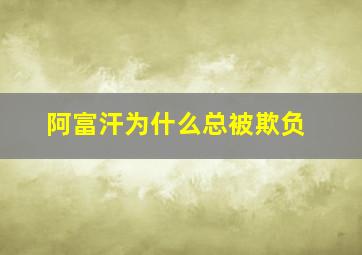 阿富汗为什么总被欺负